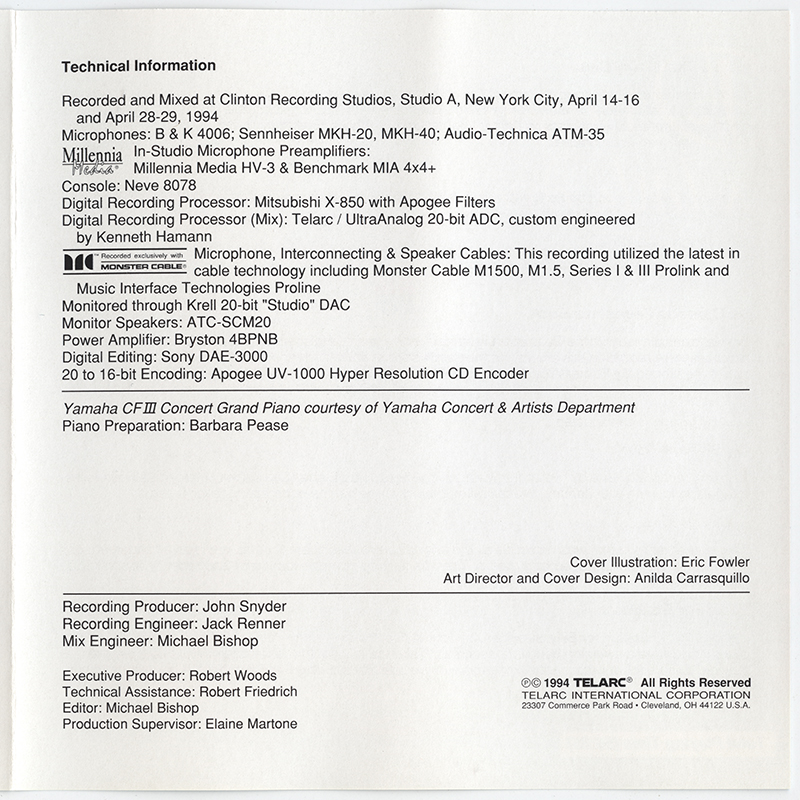 Technical Information

Recorded and Mixed at Clinton Recording Studios, Studio A, New York City, April 14-16 and April 28-29, 1994
Microphones: B & K 4006; Sennheiser MKH-20, MKH-40; Audio-Technica ATM-35
Millennia Media® In-Studio Microphone Preamplifiers: Millennia Media HV-3 & Benchmark MIA 4x4+
Console: Neve 8078
Digital Recording Processor: Mitsubishi X-850 with Apogee Filters
Digital Recording Processor (Mix): Telarc / UltraAnalog 20-bit ADC, custom engineered by Kenneth Hamann
Recorded exclusively with MONSTER CABLE® Microphone, Interconnecting & Speaker Cables: This recording utilized the latest in cable technology including Monster Cable M1500, M1.5, Series I & III Prolink and Music Interface Technologies Proline
Monitored through Krell 20-bit "Studio" DAC
Monitor Speakers: ATC-SCM20
Power Amplifier: Bryston 4BPNB
Digital Editing: Sony DAE-3000
20 to 16-bit Encoding: Apogee UV-1000 Hyper Resolution CD Encoder

Yamaha CFIII Concert Grand Piano courtesy of Yamaha Concert & Artists Department
Piano Preparation: Barbara Pease

Cover Illustration: Eric Fowler
Art Director and Cover Design: Anilda Carrasquillo

Recording Producer: John Snyder
Recording Engineer: Jack Renner
Mix Engineer: Michael Bishop

Executive Producer: Robert Woods
Technical Assistance: Robert Friedrich
Editor: Michael Bishop
Production Supervisor: Elaine Martone

℗© 1994 TELARC® All Rights Reserved
TELARC INTERNATIONAL CORPORATION
23307 Commerce Park Road • Cleveland, OH 44122 U.S.A.